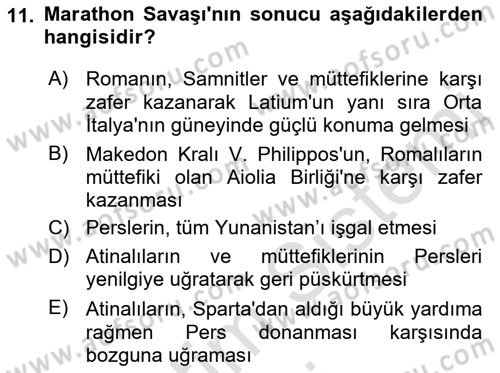 11. Marathon Savaşı'nın sonucu aşağıdakilerden hangisidir?

A) Romanın, Samnitler ve müttefiklerine karşı zafer kazanarak Latium'un yanı sıra Orta İtalya'nın güneyinde güçlü konuma gelmesi

B) Makedon Kralı V. Philippos'un, Romalıların müttefiki olan Aiolia Birliği'ne karşı zafer kazanması

C) Perslerin, tüm Yunanistan'ı işgal etmesi

D) Atinalıların ve müttefiklerinin Persleri yenilgiye uğratarak geri püskürtmesi

E) Atinalıların, Sparta'dan aldığı büyük yardıma rağmen Pers donanması karşısında bozguna uğraması

www.aofsoru.com